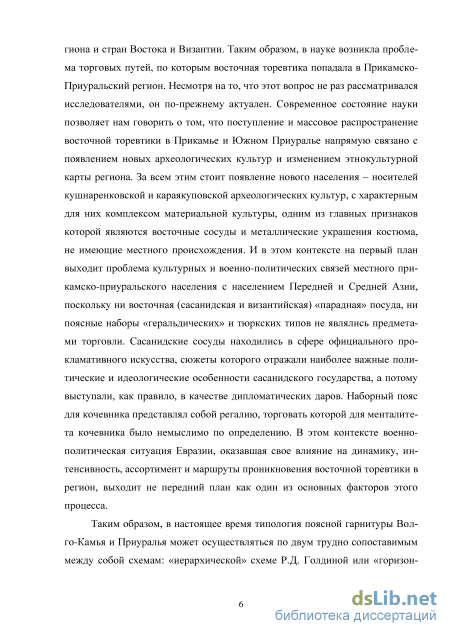 гиона и стран Востока и Византии. Таким образом, в науке возникла проблема торговых путей, по которым восточная торевтика попадала в Прикамско-Приуральский регион. Несмотря на то, что этот вопрос не раз рассматривался исследователями, он по-прежнему актуален. Современное состояние науки позволяет нам говорить о том, что поступление и массовое распространение восточной торевтики в Прикамье и Южном Приуралье напрямую связано с появлением новых археологических культур и изменением этнокультурной карты региона. За всем этим стоит появление нового населения – носителей кушнаренковской и караякуповской археологических культур, с характерным для них комплексом материальной культуры, одним из главных признаков которой являются восточные сосуды и металлические украшения костюма, не имеющие местного происхождения. И в этом контексте на первый план выходит проблема культурных и военно-политических связей местного прикамско-приуральского населения с населением Передней и Средней Азии, поскольку ни восточная (сасанидская и византийская) «парадная» посуда, ни поясные наборы «геральдических» и тюркских типов не являлись предметами торговли. Сасанидские сосуды находились в сфере официального прокламативного искусства, сюжеты которого отражали наиболее важные политические и идеологические особенности сасанидского государства, а потому выступали, как правило, в качестве дипломатических даров. Наборный пояс для кочевника представлял собой регалию, торговать которой для менталитета кочевника было немыслимо по определению. В этом контексте военно-политическая ситуация Евразии, оказавшая свое влияние на динамику, интенсивность, ассортимент и маршруты проникновения восточной торевтики в регион, выходит не передний план как один из основных факторов этого процесса.

Таким образом, в настоящее время типология поясной гарнитуры Волго-Камья и Приуралья может осуществляться по двум трудно сопоставимым между собой схемам: «иерархической» схеме Р.Д. Голдиной или «горизон-

6

dsLib.net
библиотека диссертаций